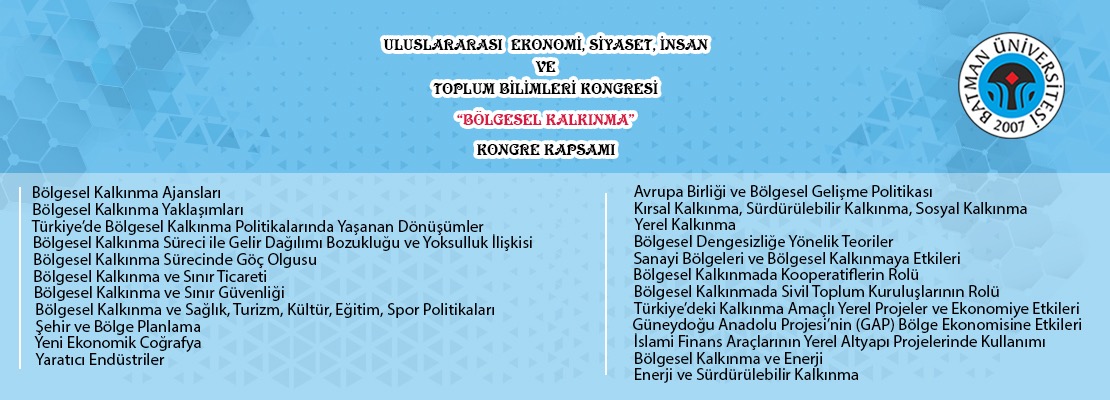 ULUSLARARASI EKONOMİ, SİYASET, İNSAN
VE
TOPLUM BİLİMLERİ KONGRESİ
"BÖLGESEL KALKINMA"
KONGRE KAPSAMI

BATMAN ÜNİVERSİTESİ
2007

Bölgesel Kalkınma Ajansları
Bölgesel Kalkınma Yaklaşımları
Türkiye'de Bölgesel Kalkınma Politikalarında Yaşanan Dönüşümler
Bölgesel Kalkınma Süreci ile Gelir Dağılımı Bozukluğu ve Yoksulluk İlişkisi
Bölgesel Kalkınma Sürecinde Göç Olgusu
Bölgesel Kalkınma ve Sınır Ticareti
Bölgesel Kalkınma ve Sınır Güvenliği
Bölgesel Kalkınma ve Sağlık, Turizm, Kültür, Eğitim, Spor Politikaları
Şehir ve Bölge Planlama
Yeni Ekonomik Coğrafya
Yaratıcı Endüstriler

Avrupa Birliği ve Bölgesel Gelişme Politikası
Kırsal Kalkınma, Sürdürülebilir Kalkınma, Sosyal Kalkınma
Yerel Kalkınma
Bölgesel Dengesizliğe Yönelik Teoriler
Sanayi Bölgeleri ve Bölgesel Kalkınmaya Etkileri
Bölgesel Kalkınmada Kooperatiflerin Rolü
Bölgesel Kalkınmada Sivil Toplum Kuruluşlarının Rolü
Türkiye'deki Kalkınma Amaçlı Yerel Projeler ve Ekonomiye Etkileri
Güneydoğu Anadolu Projesi'nin (GAP) Bölge Ekonomisine Etkileri
İslami Finans Araçlarının Yerel Altyapı Projelerinde Kullanımı
Bölgesel Kalkınma ve Enerji
Enerji ve Sürdürülebilir Kalkınma